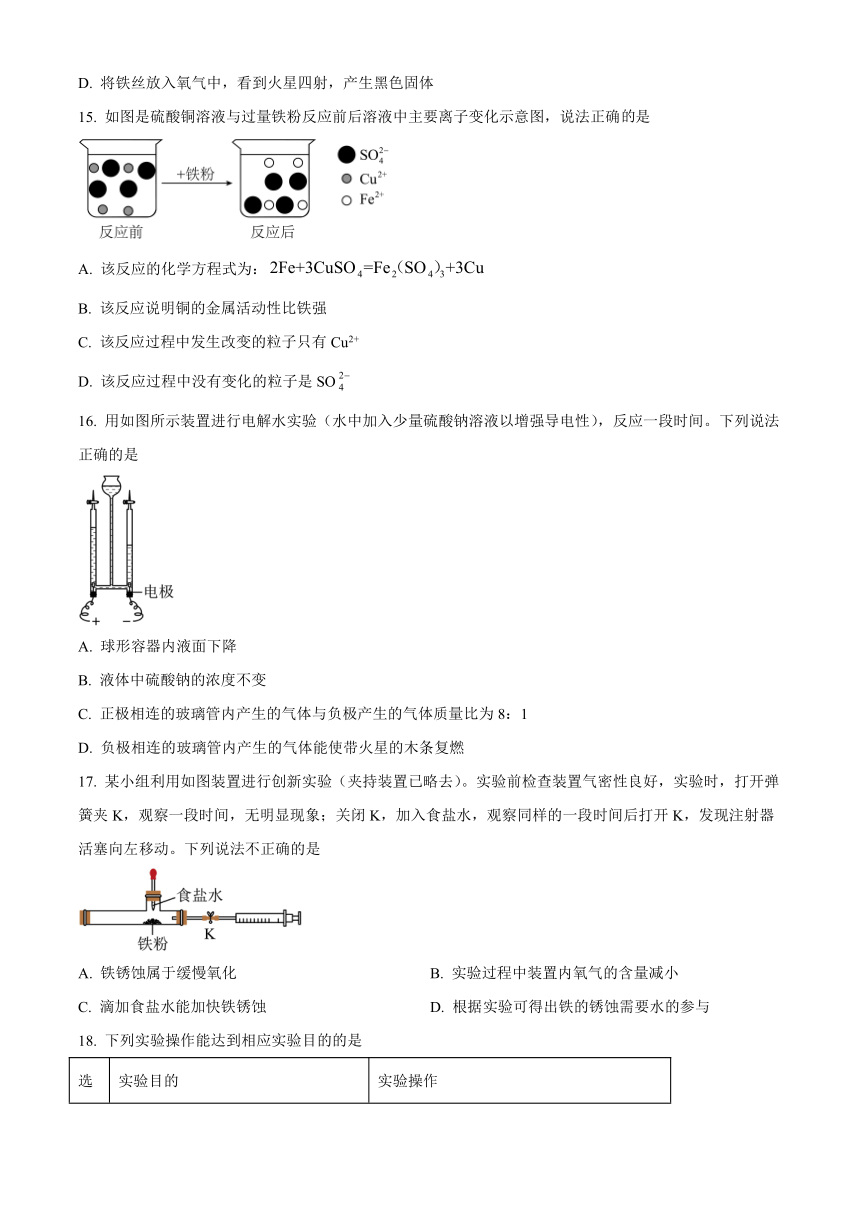 D. 将铁丝放入氧气中，看到火星四射，产生黑色固体

15. 如图是硫酸铜溶液与过量铁粉反应前后溶液中主要离子变化示意图，说法正确的是

+铁粉

$SO_4^{2-}$
$Cu^{2+}$
$Fe^{2+}$

反应前　　反应后

A. 该反应的化学方程式为：$2Fe+3CuSO_4=Fe_2(SO_4)_3+3Cu$

B. 该反应说明铜的金属活动性比铁强

C. 该反应过程中发生改变的粒子只有 $Cu^{2+}$

D. 该反应过程中没有变化的粒子是 $SO_4^{2-}$

16. 用如图所示装置进行电解水实验（水中加入少量硫酸钠溶液以增强导电性），反应一段时间。下列说法正确的是

电极
+　−

A. 球形容器内液面下降

B. 液体中硫酸钠的浓度不变

C. 正极相连的玻璃管内产生的气体与负极产生的气体质量比为 8：1

D. 负极相连的玻璃管内产生的气体能使带火星的木条复燃

17. 某小组利用如图装置进行创新实验（夹持装置已略去）。实验前检查装置气密性良好，实验时，打开弹簧夹 K，观察一段时间，无明显现象；关闭 K，加入食盐水，观察同样的一段时间后打开 K，发现注射器活塞向左移动。下列说法不正确的是

食盐水
铁粉　K

A. 铁锈蚀属于缓慢氧化
B. 实验过程中装置内氧气的含量减小
C. 滴加食盐水能加快铁锈蚀
D. 根据实验可得出铁的锈蚀需要水的参与

18. 下列实验操作能达到相应实验目的的是

| 选 | 实验目的 | 实验操作 |
|---|---|---|